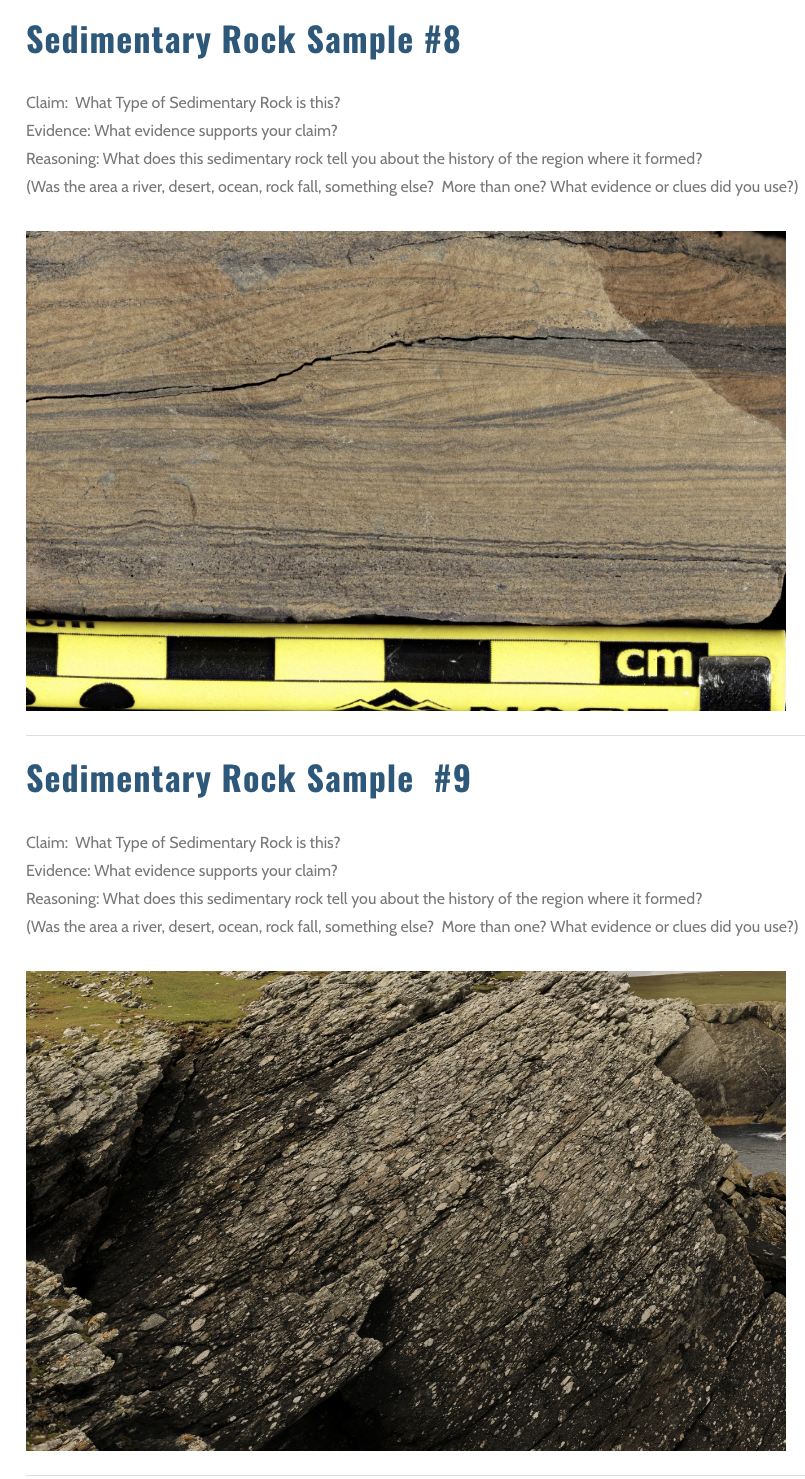 Sedimentary Rock Sample #8

Claim: What Type of Sedimentary Rock is this?
Evidence: What evidence supports your claim?
Reasoning: What does this sedimentary rock tell you about the history of the region where it formed?
(Was the area a river, desert, ocean, rock fall, something else? More than one? What evidence or clues did you use?)

cm

Sedimentary Rock Sample #9

Claim: What Type of Sedimentary Rock is this?
Evidence: What evidence supports your claim?
Reasoning: What does this sedimentary rock tell you about the history of the region where it formed?
(Was the area a river, desert, ocean, rock fall, something else? More than one? What evidence or clues did you use?)